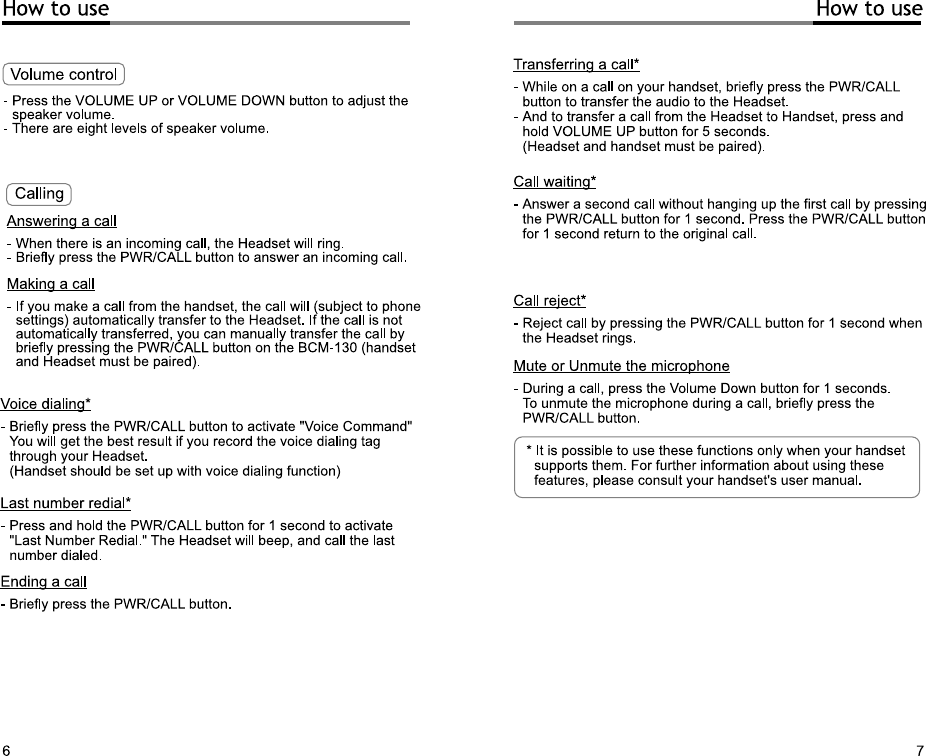 How to use

Volume control

- Press the VOLUME UP or VOLUME DOWN button to adjust the speaker volume.
- There are eight levels of speaker volume.

Calling

Answering a call

- When there is an incoming call, the Headset will ring.
- Briefly press the PWR/CALL button to answer an incoming call.

Making a call

- If you make a call from the handset, the call will (subject to phone settings) automatically transfer to the Headset. If the call is not automatically transferred, you can manually transfer the call by briefly pressing the PWR/CALL button on the BCM-130 (handset and Headset must be paired).

Voice dialing*

- Briefly press the PWR/CALL button to activate "Voice Command" You will get the best result if you record the voice dialing tag through your Headset.
(Handset should be set up with voice dialing function)

Last number redial*

- Press and hold the PWR/CALL button for 1 second to activate "Last Number Redial." The Headset will beep, and call the last number dialed.

Ending a call

- Briefly press the PWR/CALL button.

6

How to use

Transferring a call*

- While on a call on your handset, briefly press the PWR/CALL button to transfer the audio to the Headset.
- And to transfer a call from the Headset to Handset, press and hold VOLUME UP button for 5 seconds.
(Headset and handset must be paired).

Call waiting*

- Answer a second call without hanging up the first call by pressing the PWR/CALL button for 1 second. Press the PWR/CALL button for 1 second return to the original call.

Call reject*

- Reject call by pressing the PWR/CALL button for 1 second when the Headset rings.

Mute or Unmute the microphone

- During a call, press the Volume Down button for 1 seconds. To unmute the microphone during a call, briefly press the PWR/CALL button.

* It is possible to use these functions only when your handset supports them. For further information about using these features, please consult your handset's user manual.

7